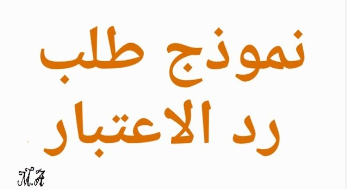 نموذج طلب
رد الاعتبار

M.A